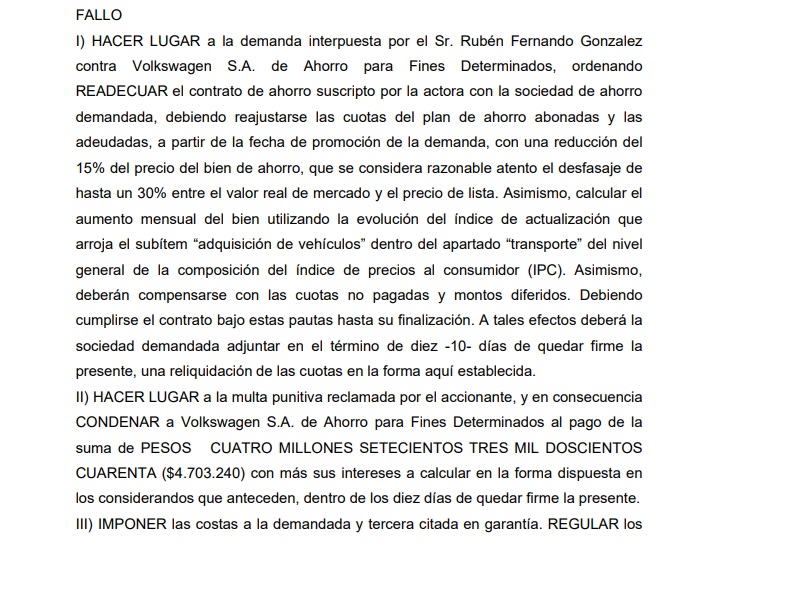 FALLO
I) HACER LUGAR a la demanda interpuesta por el Sr. Rubén Fernando Gonzalez contra Volkswagen S.A. de Ahorro para Fines Determinados, ordenando READECUAR el contrato de ahorro suscripto por la actora con la sociedad de ahorro demandada, debiendo reajustarse las cuotas del plan de ahorro abonadas y las adeudadas, a partir de la fecha de promoción de la demanda, con una reducción del 15% del precio del bien de ahorro, que se considera razonable atento el desfasaje de hasta un 30% entre el valor real de mercado y el precio de lista. Asimismo, calcular el aumento mensual del bien utilizando la evolución del índice de actualización que arroja el subítem “adquisición de vehículos” dentro del apartado “transporte” del nivel general de la composición del índice de precios al consumidor (IPC). Asimismo, deberán compensarse con las cuotas no pagadas y montos diferidos. Debiendo cumplirse el contrato bajo estas pautas hasta su finalización. A tales efectos deberá la sociedad demandada adjuntar en el término de diez -10- días de quedar firme la presente, una reliquidación de las cuotas en la forma aquí establecida.
II) HACER LUGAR a la multa punitiva reclamada por el accionante, y en consecuencia CONDENAR a Volkswagen S.A. de Ahorro para Fines Determinados al pago de la suma de PESOS CUATRO MILLONES SETECIENTOS TRES MIL DOSCIENTOS CUARENTA ($4.703.240) con más sus intereses a calcular en la forma dispuesta en los considerandos que anteceden, dentro de los diez días de quedar firme la presente.
III) IMPONER las costas a la demandada y tercera citada en garantía. REGULAR los